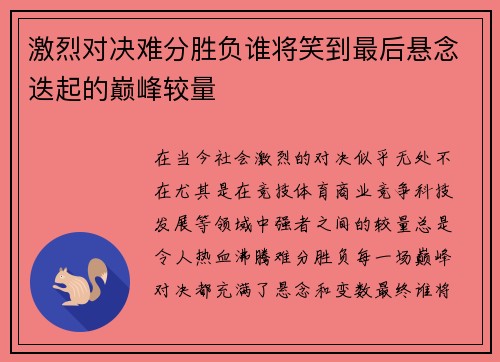 激烈对决难分胜负谁将笑到最后悬念迭起的巅峰较量

在当今社会激烈的对决似乎无处不在尤其是在竞技体育商业竞争科技发展等领域中强者之间的较量总是令人热血沸腾难分胜负每一场巅峰对决都充满了悬念和变数最终谁将